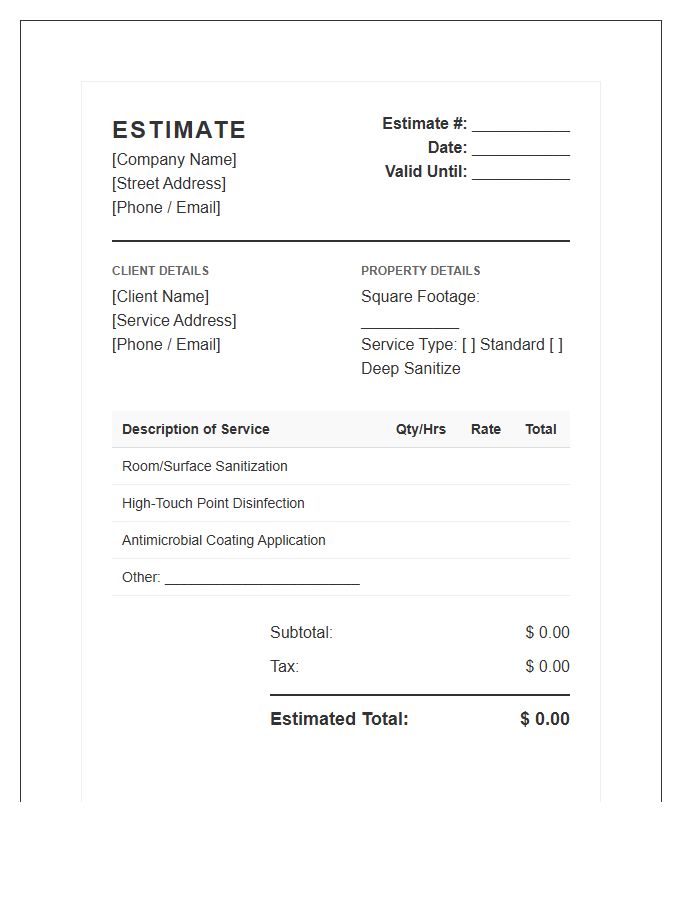 ESTIMATE
[Company Name]
[Street Address]
[Phone / Email]

Estimate #: ___________
Date: ___________
Valid Until: ___________

CLIENT DETAILS
[Client Name]
[Service Address]
[Phone / Email]

PROPERTY DETAILS
Square Footage: ___________
Service Type: [ ] Standard [ ] Deep Sanitize

| Description of Service | Qty/Hrs | Rate | Total |
|---|---|---|---|
| Room/Surface Sanitization | | | |
| High-Touch Point Disinfection | | | |
| Antimicrobial Coating Application | | | |
| Other: ________________________ | | | |

Subtotal: $ 0.00
Tax: $ 0.00
Estimated Total: $ 0.00